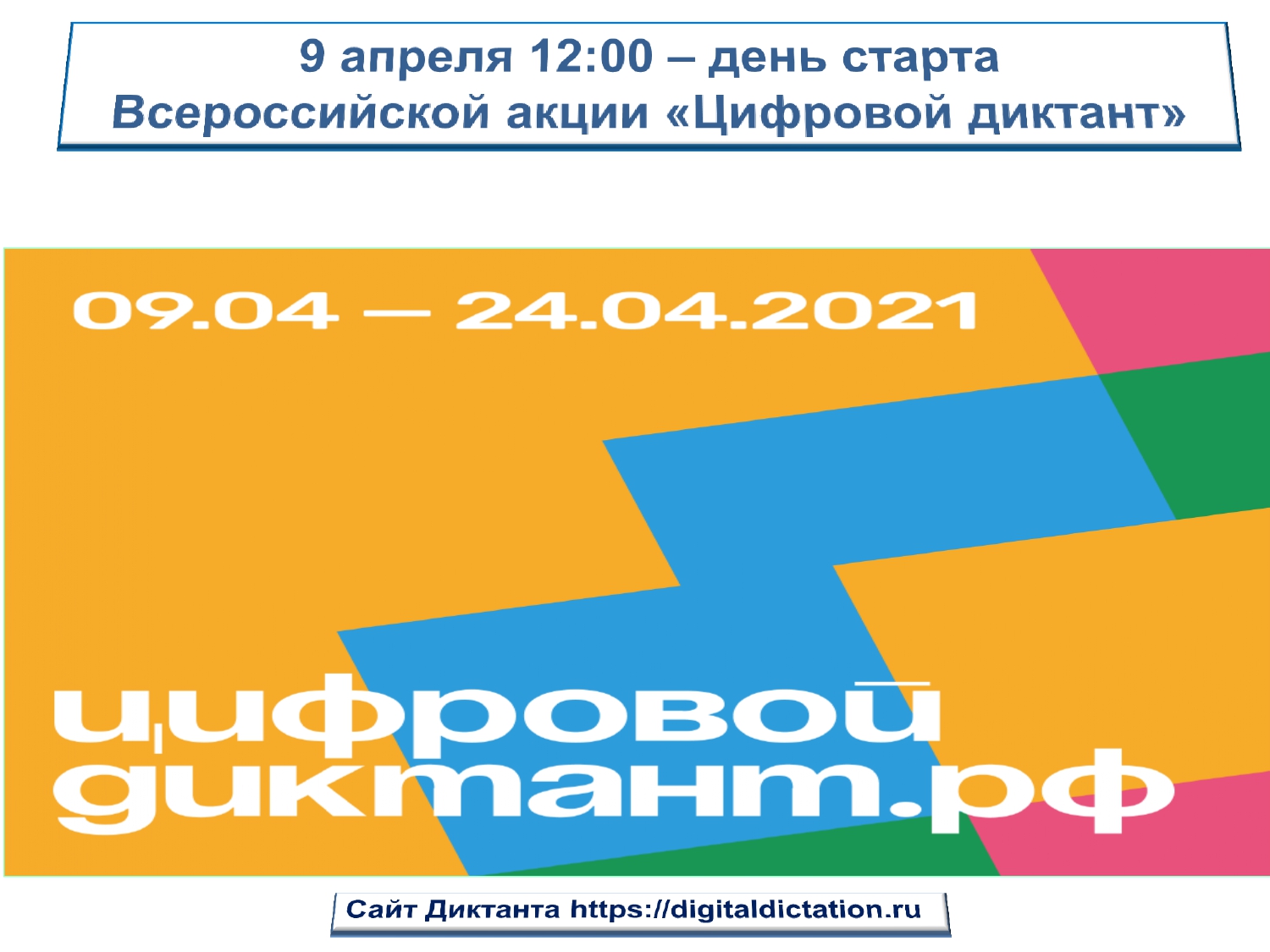 9 апреля 12:00 – день старта Всероссийской акции «Цифровой диктант»

09.04 — 24.04.2021

цифровой диктант.рф

Сайт Диктанта https://digitaldictation.ru